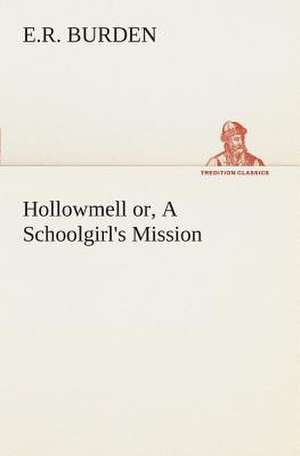 E.R. BURDEN

TREDITION CLASSICS

Hollowmell or, A Schoolgirl's Mission